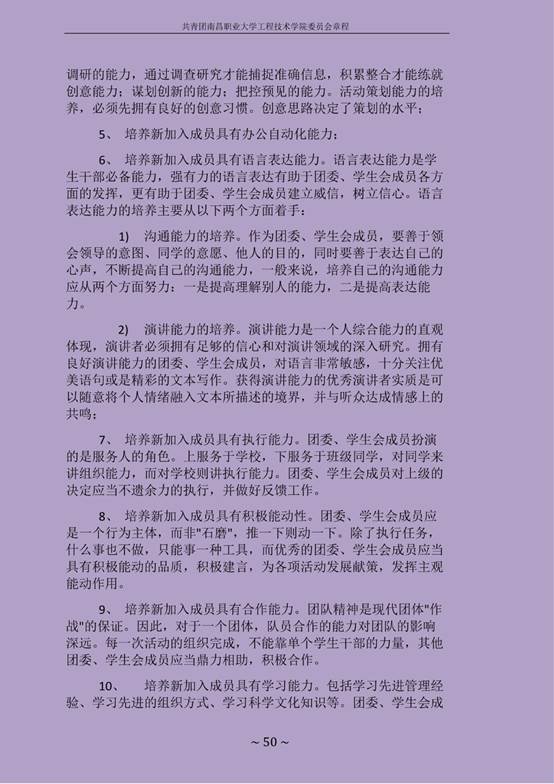 共青团南昌职业大学工程技术学院委员会章程

调研的能力，通过调查研究才能捕捉准确信息，积累整合才能练就创意能力；谋划创新的能力；把控预见的能力。活动策划能力的培养，必须先拥有良好的创意习惯。创意思路决定了策划的水平；

5、 培养新加入成员具有办公自动化能力；

6、 培养新加入成员具有语言表达能力。语言表达能力是学生干部必备能力，强有力的语言表达有助于团委、学生会成员各方面的发挥，更有助于团委、学生会成员建立威信，树立信心。语言表达能力的培养主要从以下两个方面着手：

1) 沟通能力的培养。作为团委、学生会成员，要善于领会领导的意图、同学的意愿、他人的目的，同时要善于表达自己的心声，不断提高自己的沟通能力，一般来说，培养自己的沟通能力应从两个方面努力：一是提高理解别人的能力，二是提高表达能力。

2) 演讲能力的培养。演讲能力是一个人综合能力的直观体现，演讲者必须拥有足够的信心和对演讲领域的深入研究。拥有良好演讲能力的团委、学生会成员，对语言非常敏感，十分关注优美语句或是精彩的文本写作。获得演讲能力的优秀演讲者实质是可以随意将个人情绪融入文本所描述的境界，并与听众达成情感上的共鸣；

7、 培养新加入成员具有执行能力。团委、学生会成员扮演的是服务人的角色。上服务于学校，下服务于班级同学，对同学来讲组织能力，而对学校则讲执行能力。团委、学生会成员对上级的决定应当不遗余力的执行，并做好反馈工作。

8、 培养新加入成员具有积极能动性。团委、学生会成员应是一个行为主体，而非"石磨"，推一下则动一下。除了执行任务，什么事也不做，只能事一种工具，而优秀的团委、学生会成员应当具有积极能动的品质，积极建言，为各项活动发展献策，发挥主观能动作用。

9、 培养新加入成员具有合作能力。团队精神是现代团体"作战"的保证。因此，对于一个团体，队员合作的能力对团队的影响深远。每一次活动的组织完成，不能靠单个学生干部的力量，其他团委、学生会成员应当鼎力相助，积极合作。

10、 培养新加入成员具有学习能力。包括学习先进管理经验、学习先进的组织方式、学习科学文化知识等。团委、学生会成

~ 50 ~